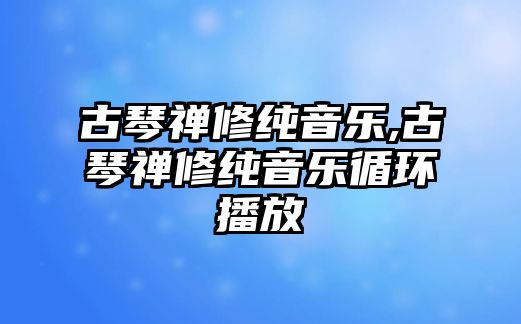 古琴禅修纯音乐,古琴禅修纯音乐循环播放